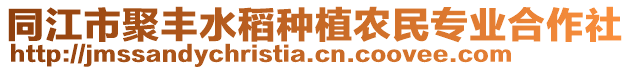 同江市聚丰水稻种植农民专业合作社
http://jmssandychristia.cn.coovee.com